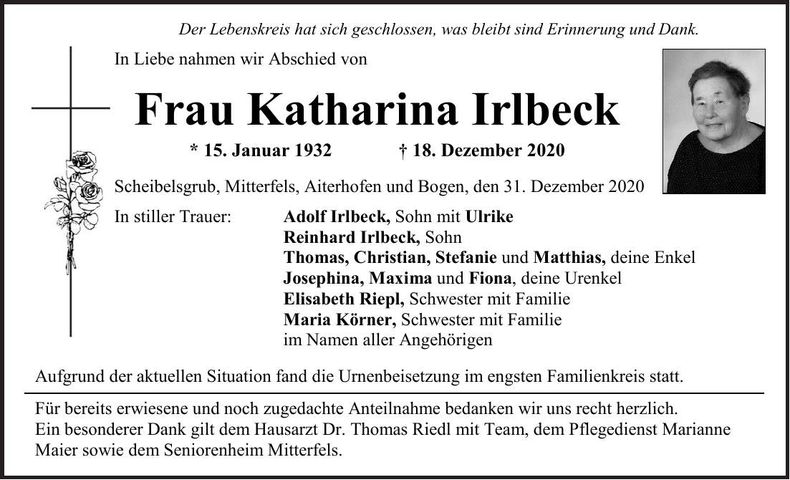 Der Lebenskreis hat sich geschlossen, was bleibt sind Erinnerung und Dank.

In Liebe nahmen wir Abschied von

Frau Katharina Irlbeck

* 15. Januar 1932 † 18. Dezember 2020

Scheibelsgrub, Mitterfels, Aiterhofen und Bogen, den 31. Dezember 2020

In stiller Trauer:

Adolf Irlbeck, Sohn mit Ulrike
Reinhard Irlbeck, Sohn
Thomas, Christian, Stefanie und Matthias, deine Enkel
Josephina, Maxima und Fiona, deine Urenkel
Elisabeth Riepl, Schwester mit Familie
Maria Körner, Schwester mit Familie
im Namen aller Angehörigen

Aufgrund der aktuellen Situation fand die Urnenbeisetzung im engsten Familienkreis statt.

Für bereits erwiesene und noch zugedachte Anteilnahme bedanken wir uns recht herzlich.
Ein besonderer Dank gilt dem Hausarzt Dr. Thomas Riedl mit Team, dem Pflegedienst Marianne Maier sowie dem Seniorenheim Mitterfels.